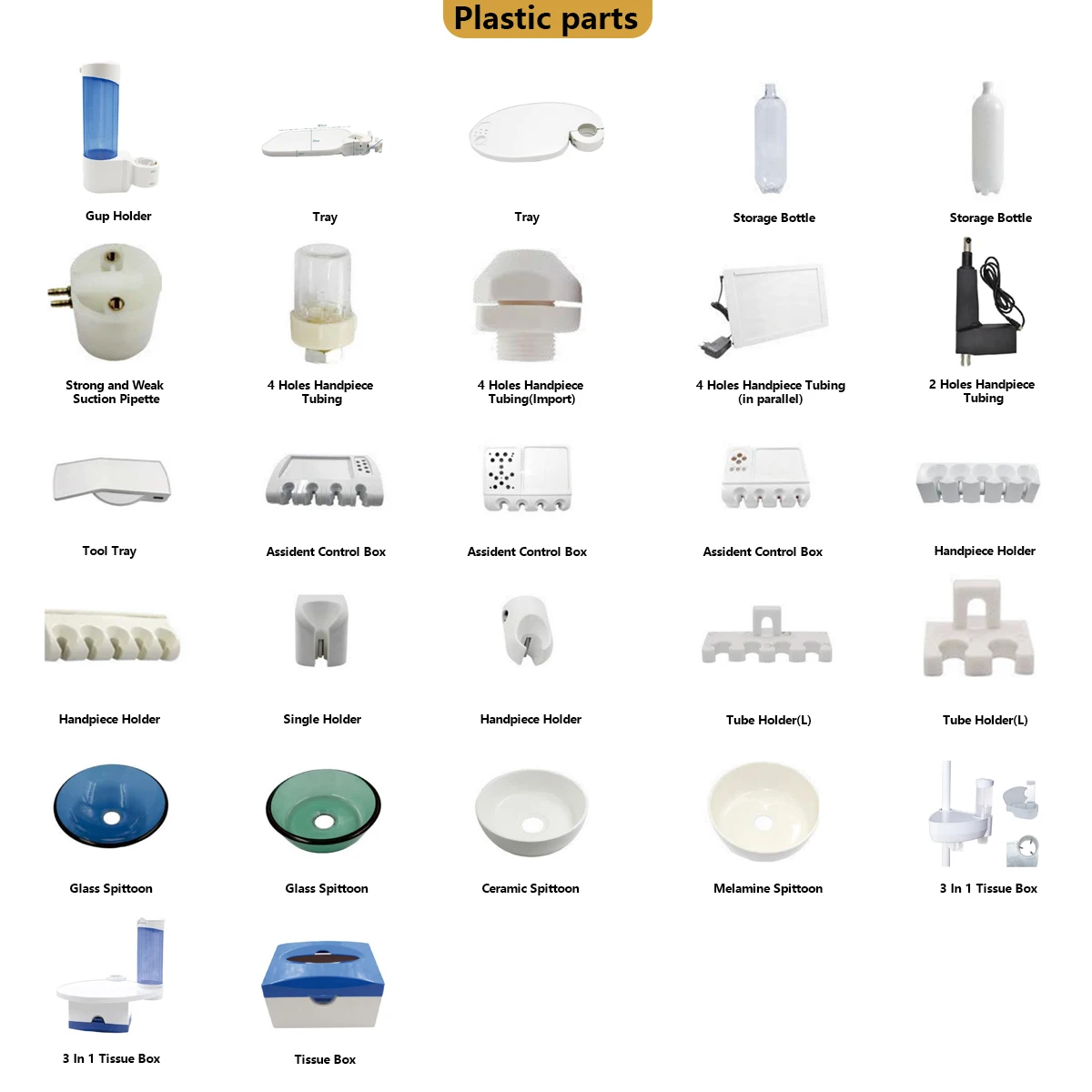 Plastic parts

Gup Holder

Tray

Tray

Storage Bottle

Storage Bottle

Strong and Weak Suction Pipette

4 Holes Handpiece Tubing

4 Holes Handpiece Tubing(Import)

4 Holes Handpiece Tubing (in parallel)

2 Holes Handpiece Tubing

Tool Tray

Assident Control Box

Assident Control Box

Assident Control Box

Handpiece Holder

Handpiece Holder

Single Holder

Handpiece Holder

Tube Holder(L)

Tube Holder(L)

Glass Spittoon

Glass Spittoon

Ceramic Spittoon

Melamine Spittoon

3 In 1 Tissue Box

3 In 1 Tissue Box

Tissue Box